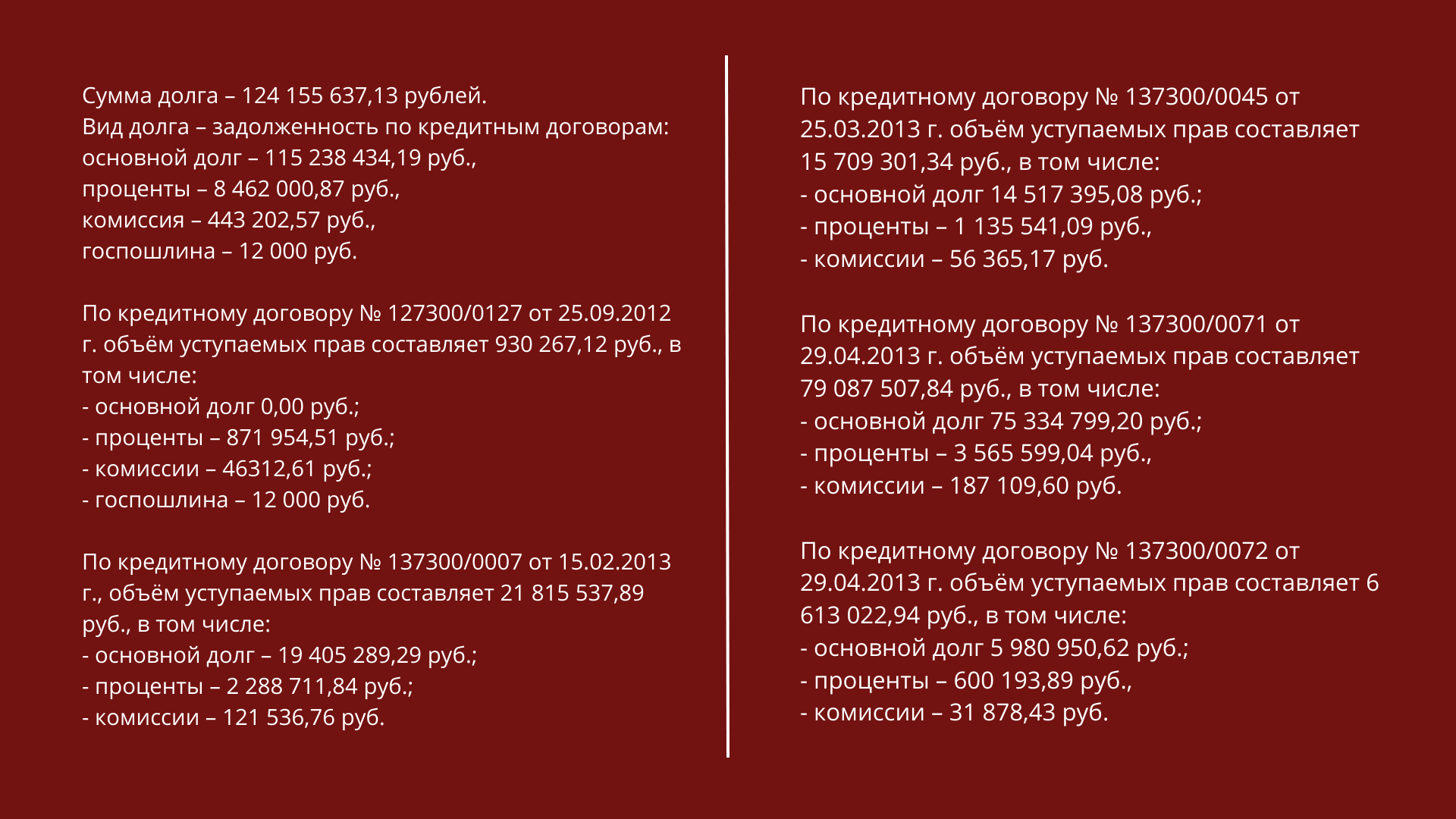 Сумма долга – 124 155 637,13 рублей.
Вид долга – задолженность по кредитным договорам:
основной долг – 115 238 434,19 руб.,
проценты – 8 462 000,87 руб.,
комиссия – 443 202,57 руб.,
госпошлина – 12 000 руб.

По кредитному договору № 127300/0127 от 25.09.2012 г. объём уступаемых прав составляет 930 267,12 руб., в том числе:
- основной долг 0,00 руб.;
- проценты – 871 954,51 руб.;
- комиссии – 46312,61 руб.;
- госпошлина – 12 000 руб.

По кредитному договору № 137300/0007 от 15.02.2013 г., объём уступаемых прав составляет 21 815 537,89 руб., в том числе:
- основной долг – 19 405 289,29 руб.;
- проценты – 2 288 711,84 руб.;
- комиссии – 121 536,76 руб.

По кредитному договору № 137300/0045 от 25.03.2013 г. объём уступаемых прав составляет 15 709 301,34 руб., в том числе:
- основной долг 14 517 395,08 руб.;
- проценты – 1 135 541,09 руб.,
- комиссии – 56 365,17 руб.

По кредитному договору № 137300/0071 от 29.04.2013 г. объём уступаемых прав составляет 79 087 507,84 руб., в том числе:
- основной долг 75 334 799,20 руб.;
- проценты – 3 565 599,04 руб.,
- комиссии – 187 109,60 руб.

По кредитному договору № 137300/0072 от 29.04.2013 г. объём уступаемых прав составляет 6 613 022,94 руб., в том числе:
- основной долг 5 980 950,62 руб.;
- проценты – 600 193,89 руб.,
- комиссии – 31 878,43 руб.